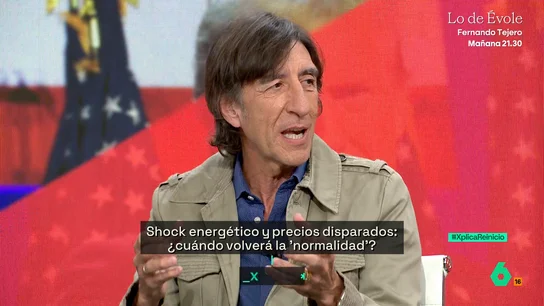 Lo de Évole
Fernando Tejero
Mañana 21.30

Shock energético y precios disparados: ¿cuándo volverá la 'normalidad'?

#XplicaReinicio

_X

6

16